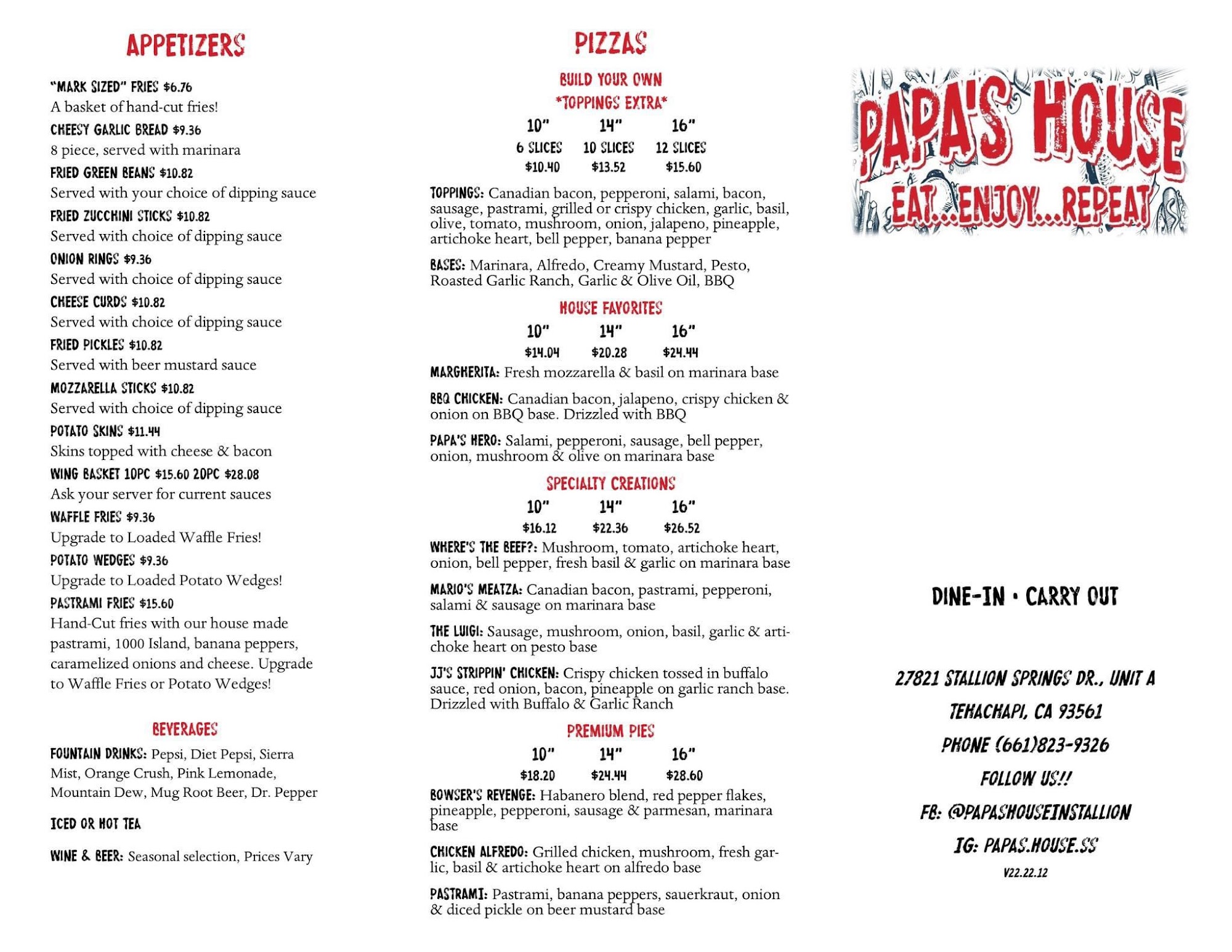 APPETIZERS

"MARK SIZED" FRIES $6.76
A basket of hand-cut fries!

CHEESY GARLIC BREAD $9.36
8 piece, served with marinara

FRIED GREEN BEANS $10.82
Served with your choice of dipping sauce

FRIED ZUCCHINI STICKS $10.82
Served with choice of dipping sauce

ONION RINGS $9.36
Served with choice of dipping sauce

CHEESE CURDS $10.82
Served with choice of dipping sauce

FRIED PICKLES $10.82
Served with beer mustard sauce

MOZZARELLA STICKS $10.82
Served with choice of dipping sauce

POTATO SKINS $11.44
Skins topped with cheese & bacon

WING BASKET 10PC $15.60 20PC $28.08
Ask your server for current sauces

WAFFLE FRIES $9.36
Upgrade to Loaded Waffle Fries!

POTATO WEDGES $9.36
Upgrade to Loaded Potato Wedges!

PASTRAMI FRIES $15.60
Hand-Cut fries with our house made pastrami, 1000 Island, banana peppers, caramelized onions and cheese. Upgrade to Waffle Fries or Potato Wedges!

BEVERAGES

FOUNTAIN DRINKS: Pepsi, Diet Pepsi, Sierra Mist, Orange Crush, Pink Lemonade, Mountain Dew, Mug Root Beer, Dr. Pepper

ICED OR HOT TEA

WINE & BEER: Seasonal selection, Prices Vary

PIZZAS

BUILD YOUR OWN
*TOPPINGS EXTRA*

| 10" | 14" | 16" |
|---|---|---|
| 6 SLICES | 10 SLICES | 12 SLICES |
| $10.40 | $13.52 | $15.60 |

TOPPINGS: Canadian bacon, pepperoni, salami, bacon, sausage, pastrami, grilled or crispy chicken, garlic, basil, olive, tomato, mushroom, onion, jalapeno, pineapple, artichoke heart, bell pepper, banana pepper

BASES: Marinara, Alfredo, Creamy Mustard, Pesto, Roasted Garlic Ranch, Garlic & Olive Oil, BBQ

HOUSE FAVORITES

| 10" | 14" | 16" |
|---|---|---|
| $14.04 | $20.28 | $24.44 |

MARGHERITA: Fresh mozzarella & basil on marinara base

BBQ CHICKEN: Canadian bacon, jalapeno, crispy chicken & onion on BBQ base. Drizzled with BBQ

PAPA'S HERO: Salami, pepperoni, sausage, bell pepper, onion, mushroom & olive on marinara base

SPECIALTY CREATIONS

| 10" | 14" | 16" |
|---|---|---|
| $16.12 | $22.36 | $26.52 |

WHERE'S THE BEEF?: Mushroom, tomato, artichoke heart, onion, bell pepper, fresh basil & garlic on marinara base

MARIO'S MEATZA: Canadian bacon, pastrami, pepperoni, salami & sausage on marinara base

THE LUIGI: Sausage, mushroom, onion, basil, garlic & artichoke heart on pesto base

JJ'S STRIPPIN' CHICKEN: Crispy chicken tossed in buffalo sauce, red onion, bacon, pineapple on garlic ranch base. Drizzled with Buffalo & Garlic Ranch

PREMIUM PIES

| 10" | 14" | 16" |
|---|---|---|
| $18.20 | $24.44 | $28.60 |

BOWSER'S REVENGE: Habanero blend, red pepper flakes, pineapple, pepperoni, sausage & parmesan, marinara base

CHICKEN ALFREDO: Grilled chicken, mushroom, fresh garlic, basil & artichoke heart on alfredo base

PASTRAMI: Pastrami, banana peppers, sauerkraut, onion & diced pickle on beer mustard base

PAPA'S HOUSE
EAT...ENJOY...REPEAT

DINE-IN • CARRY OUT

27821 STALLION SPRINGS DR., UNIT A
TEHACHAPI, CA 93561
PHONE (661)823-9326
FOLLOW US!!
FB: @PAPASHOUSEINSTALLION
IG: PAPAS.HOUSE.SS
V22.22.12